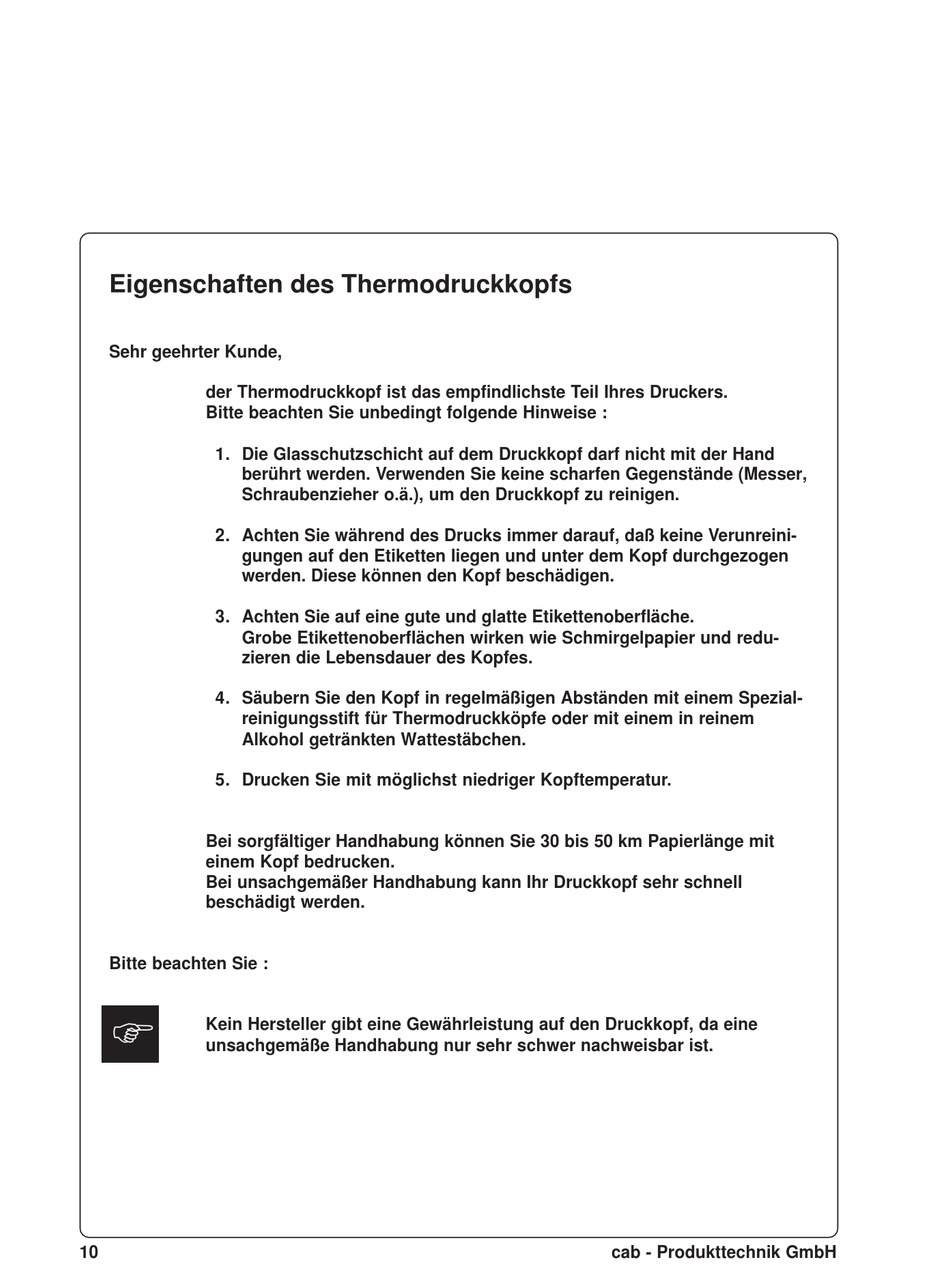 Eigenschaften des Thermodruckkopfs

Sehr geehrter Kunde,

der Thermodruckkopf ist das empfindlichste Teil Ihres Druckers.
Bitte beachten Sie unbedingt folgende Hinweise :

1. Die Glasschutzschicht auf dem Druckkopf darf nicht mit der Hand berührt werden. Verwenden Sie keine scharfen Gegenstände (Messer, Schraubenzieher o.ä.), um den Druckkopf zu reinigen.

2. Achten Sie während des Drucks immer darauf, daß keine Verunreinigungen auf den Etiketten liegen und unter dem Kopf durchgezogen werden. Diese können den Kopf beschädigen.

3. Achten Sie auf eine gute und glatte Etikettenoberfläche.
Grobe Etikettenoberflächen wirken wie Schmirgelpapier und reduzieren die Lebensdauer des Kopfes.

4. Säubern Sie den Kopf in regelmäßigen Abständen mit einem Spezialreinigungsstift für Thermodruckköpfe oder mit einem in reinem Alkohol getränkten Wattestäbchen.

5. Drucken Sie mit möglichst niedriger Kopftemperatur.

Bei sorgfältiger Handhabung können Sie 30 bis 50 km Papierlänge mit einem Kopf bedrucken.
Bei unsachgemäßer Handhabung kann Ihr Druckkopf sehr schnell beschädigt werden.

Bitte beachten Sie :

Kein Hersteller gibt eine Gewährleistung auf den Druckkopf, da eine unsachgemäße Handhabung nur sehr schwer nachweisbar ist.

10

cab - Produkttechnik GmbH